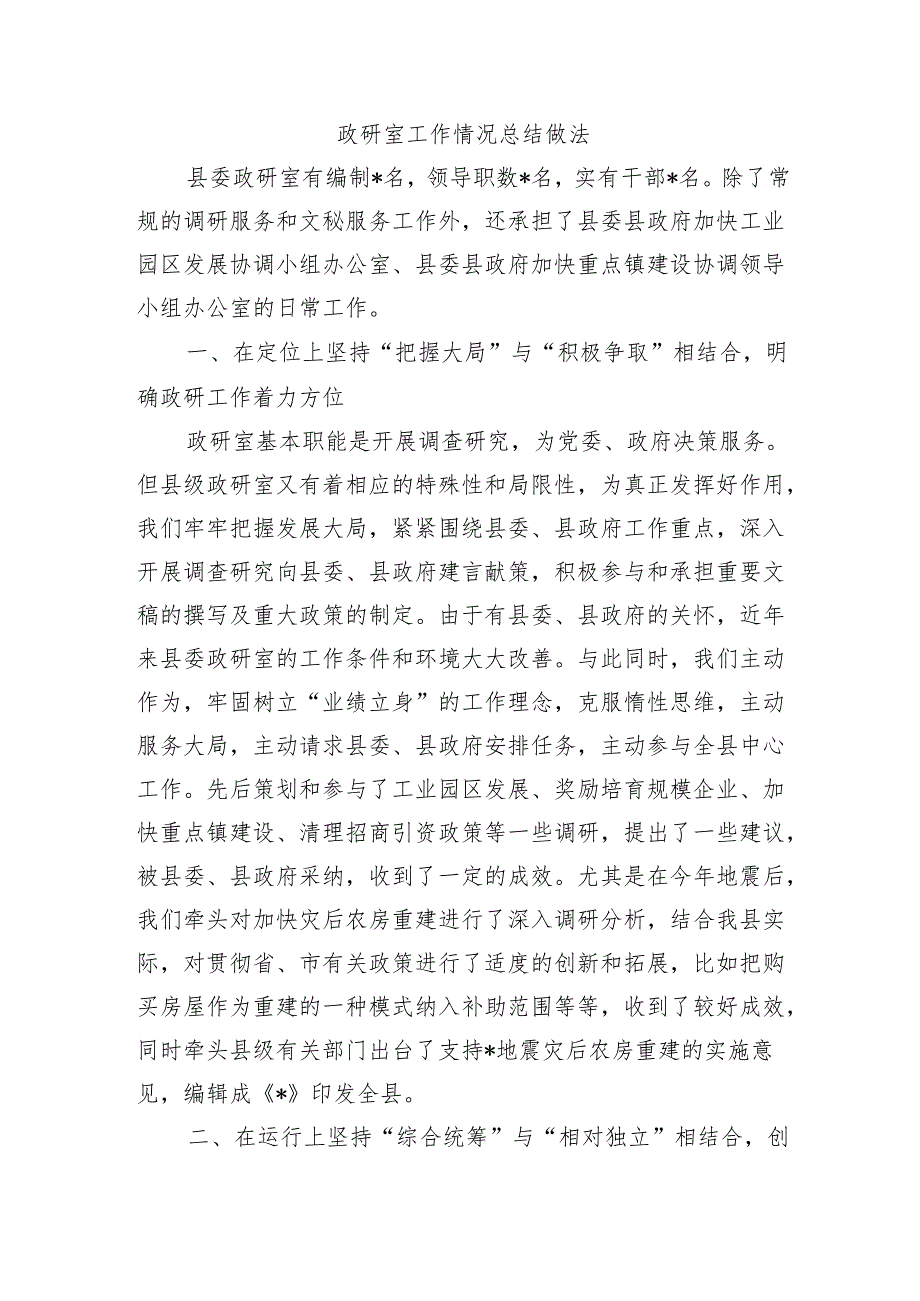 政研室工作情况总结做法

县委政研室有编制*名，领导职数*名，实有干部*名。除了常规的调研服务和文秘服务工作外，还承担了县委县政府加快工业园区发展协调小组办公室、县委县政府加快重点镇建设协调领导小组办公室的日常工作。

一、在定位上坚持“把握大局”与“积极争取”相结合，明确政研工作着力方位

政研室基本职能是开展调查研究，为党委、政府决策服务。但县级政研室又有着相应的特殊性和局限性，为真正发挥好作用，我们牢牢把握发展大局，紧紧围绕县委、县政府工作重点，深入开展调查研究向县委、县政府建言献策，积极参与和承担重要文稿的撰写及重大政策的制定。由于有县委、县政府的关怀，近年来县委政研室的工作条件和环境大大改善。与此同时，我们主动作为，牢固树立“业绩立身”的工作理念，克服惰性思维，主动服务大局，主动请求县委、县政府安排任务，主动参与全县中心工作。先后策划和参与了工业园区发展、奖励培育规模企业、加快重点镇建设、清理招商引资政策等一些调研，提出了一些建议，被县委、县政府采纳，收到了一定的成效。尤其是在今年地震后，我们牵头对加快灾后农房重建进行了深入调研分析，结合我县实际，对贯彻省、市有关政策进行了适度的创新和拓展，比如把购买房屋作为重建的一种模式纳入补助范围等等，收到了较好成效，同时牵头县级有关部门出台了支持*地震灾后农房重建的实施意见，编辑成《*》印发全县。

二、在运行上坚持“综合统筹”与“相对独立”相结合，创